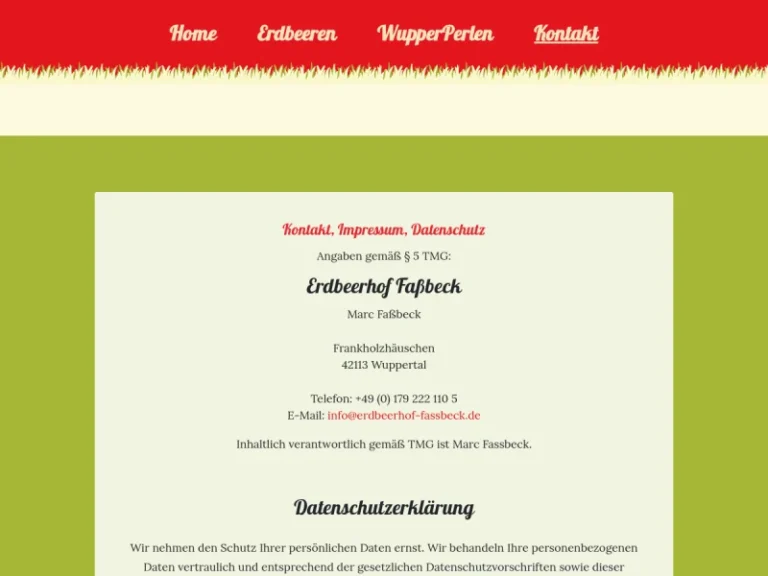 Home Erdbeeren WupperPerlen Kontakt

Kontakt, Impressum, Datenschutz

Angaben gemäß § 5 TMG:

Erdbeerhof Faßbeck

Marc Faßbeck

Frankholzhäuschen
42113 Wuppertal

Telefon: +49 (0) 179 222 110 5
E-Mail: info@erdbeerhof-fassbeck.de

Inhaltlich verantwortlich gemäß TMG ist Marc Fassbeck.

Datenschutzerklärung

Wir nehmen den Schutz Ihrer persönlichen Daten ernst. Wir behandeln Ihre personenbezogenen Daten vertraulich und entsprechend der gesetzlichen Datenschutzvorschriften sowie dieser